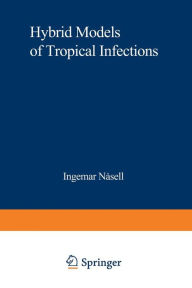 Hybrid Models of Tropical Infections

Ingemar Nåsell

Springer